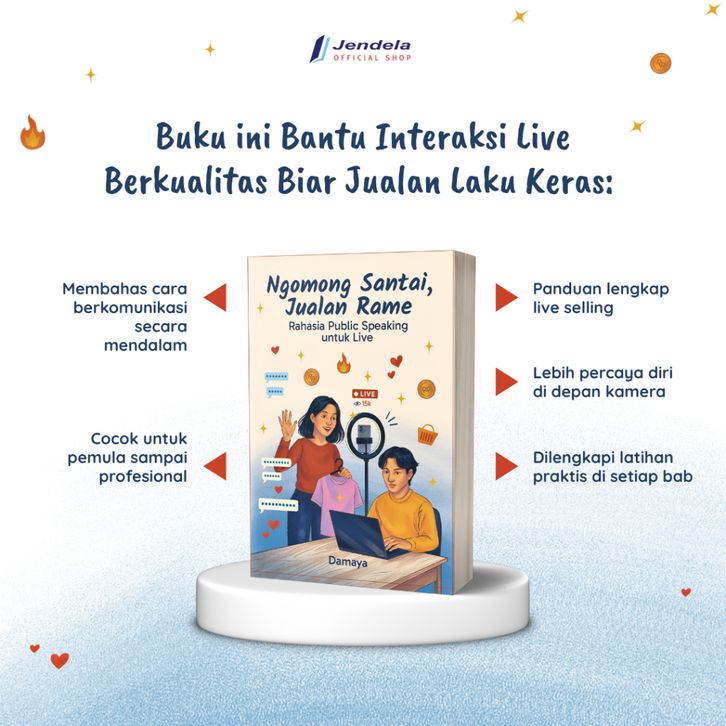 Jendela
OFFICIAL SHOP

Buku ini Bantu Interaksi Live Berkualitas Biar Jualan Laku Keras:

Membahas cara berkomunikasi secara mendalam

Cocok untuk pemula sampai profesional

Ngomong Santai, Jualan Rame
Rahasia Public Speaking untuk Live

LIVE
15k

Damaya

Panduan lengkap live selling

Lebih percaya diri di depan kamera

Dilengkapi latihan praktis di setiap bab